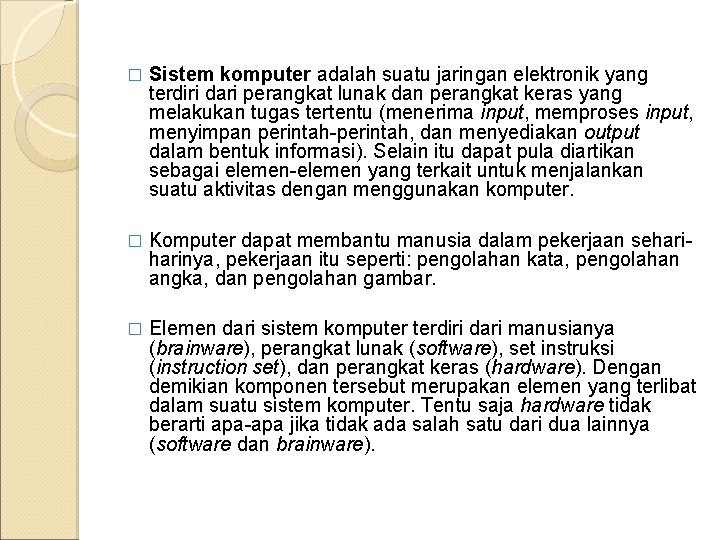 □ Sistem komputer adalah suatu jaringan elektronik yang terdiri dari perangkat lunak dan perangkat keras yang melakukan tugas tertentu (menerima input, memproses input, menyimpan perintah-perintah, dan menyediakan output dalam bentuk informasi). Selain itu dapat pula diartikan sebagai elemen-elemen yang terkait untuk menjalankan suatu aktivitas dengan menggunakan komputer.

□ Komputer dapat membantu manusia dalam pekerjaan sehari-harinya, pekerjaan itu seperti: pengolahan kata, pengolahan angka, dan pengolahan gambar.

□ Elemen dari sistem komputer terdiri dari manusianya (brainware), perangkat lunak (software), set instruksi (instruction set), dan perangkat keras (hardware). Dengan demikian komponen tersebut merupakan elemen yang terlibat dalam suatu sistem komputer. Tentu saja hardware tidak berarti apa-apa jika tidak ada salah satu dari dua lainnya (software dan brainware).